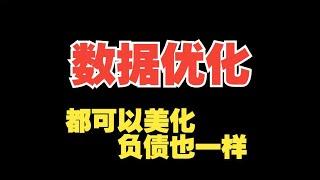 数据优化

都可以美化
负债也一样